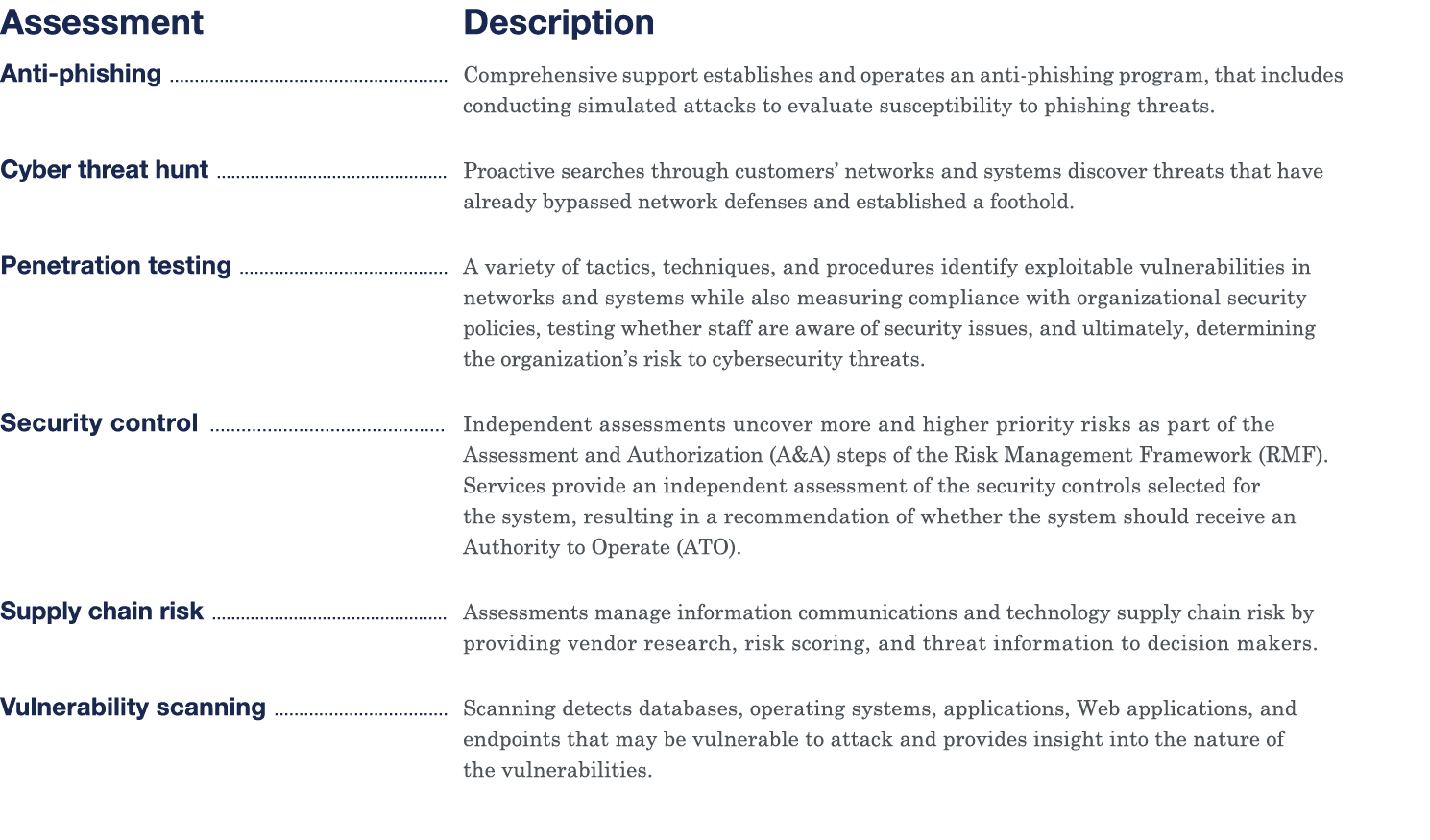 | Assessment | Description |
|---|---|
| Anti-phishing | Comprehensive support establishes and operates an anti-phishing program, that includes conducting simulated attacks to evaluate susceptibility to phishing threats. |
| Cyber threat hunt | Proactive searches through customers' networks and systems discover threats that have already bypassed network defenses and established a foothold. |
| Penetration testing | A variety of tactics, techniques, and procedures identify exploitable vulnerabilities in networks and systems while also measuring compliance with organizational security policies, testing whether staff are aware of security issues, and ultimately, determining the organization's risk to cybersecurity threats. |
| Security control | Independent assessments uncover more and higher priority risks as part of the Assessment and Authorization (A&A) steps of the Risk Management Framework (RMF). Services provide an independent assessment of the security controls selected for the system, resulting in a recommendation of whether the system should receive an Authority to Operate (ATO). |
| Supply chain risk | Assessments manage information communications and technology supply chain risk by providing vendor research, risk scoring, and threat information to decision makers. |
| Vulnerability scanning | Scanning detects databases, operating systems, applications, Web applications, and endpoints that may be vulnerable to attack and provides insight into the nature of the vulnerabilities. |